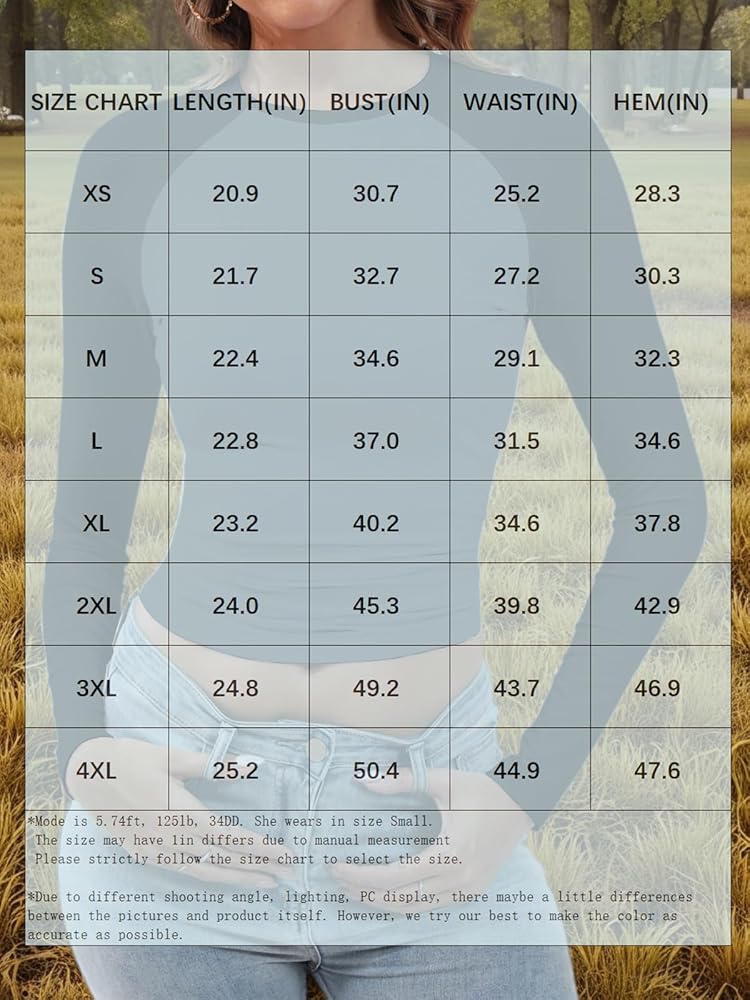 | SIZE CHART | LENGTH(IN) | BUST(IN) | WAIST(IN) | HEM(IN) |
|---|---|---|---|---|
| XS | 20.9 | 30.7 | 25.2 | 28.3 |
| S | 21.7 | 32.7 | 27.2 | 30.3 |
| M | 22.4 | 34.6 | 29.1 | 32.3 |
| L | 22.8 | 37.0 | 31.5 | 34.6 |
| XL | 23.2 | 40.2 | 34.6 | 37.8 |
| 2XL | 24.0 | 45.3 | 39.8 | 42.9 |
| 3XL | 24.8 | 49.2 | 43.7 | 46.9 |
| 4XL | 25.2 | 50.4 | 44.9 | 47.6 |

*Mode is 5.74ft, 125lb, 34DD. She wears in size Small.
The size may have 1in differs due to manual measurement
Please strictly follow the size chart to select the size.

*Due to different shooting angle, lighting, PC display, there maybe a little differences between the pictures and product itself. However, we try our best to make the color as accurate as possible.